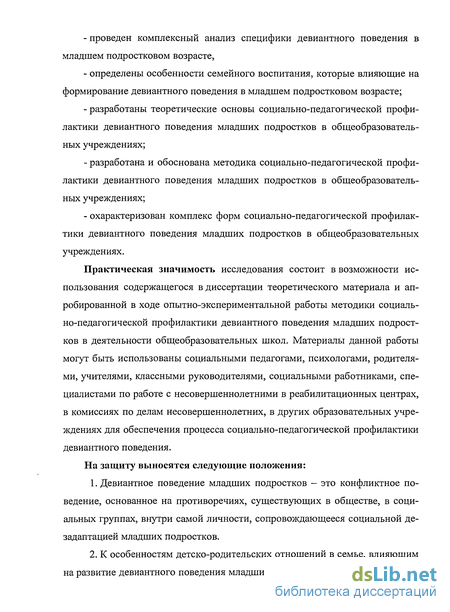 - проведен комплексный анализ специфики девиантного поведения в младшем подростковом возрасте,

- определены особенности семейного воспитания, которые влияющие на формирование девиантного поведения в младшем подростковом возрасте;

- разработаны теоретические основы социально-педагогической профилактики девиантного поведения младших подростков в общеобразовательных учреждениях;

- разработана и обоснована методика социально-педагогической профилактики девиантного поведения младших подростков в общеобразовательных учреждениях;

- охарактеризован комплекс форм социально-педагогической профилактики девиантного поведения младших подростков в общеобразовательных учреждениях.

Практическая значимость исследования состоит в возможности использования содержащегося в диссертации теоретического материала и апробированной в ходе опытно-экспериментальной работы методики социально-педагогической профилактики девиантного поведения младших подростков в деятельности общеобразовательных школ. Материалы данной работы могут быть использованы социальными педагогами, психологами, родителями, учителями, классными руководителями, социальными работниками, специалистами по работе с несовершеннолетними в реабилитационных центрах, в комиссиях по делам несовершеннолетних, в других образовательных учреждениях для обеспечения процесса социально-педагогической профилактики девиантного поведения.

На защиту выносятся следующие положения:

1. Девиантное поведение младших подростков – это конфликтное поведение, основанное на противоречиях, существующих в обществе, в социальных группах, внутри самой личности, сопровождающееся социальной дезадаптацией младших подростков.

2. К особенностям детско-родительских отношений в семье, влияющим на развитие девиантного поведения младши

dsLib.net
библиотека диссертаций